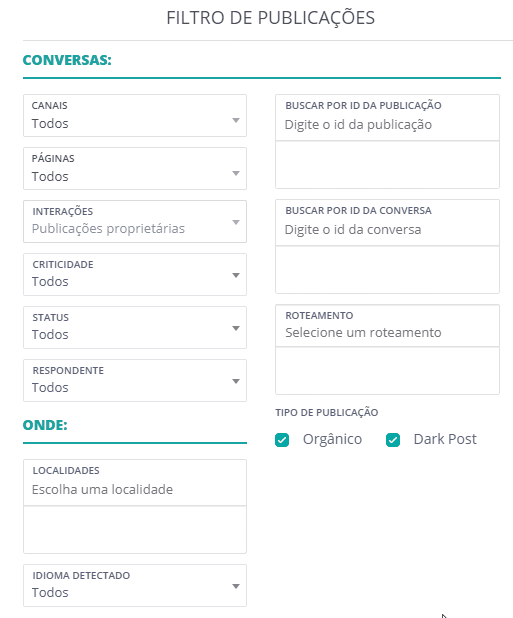 FILTRO DE PUBLICAÇÕES

CONVERSAS:

CANAIS
Todos

PÁGINAS
Todos

INTERAÇÕES
Publicações proprietárias

CRITICIDADE
Todos

STATUS
Todos

RESPONDENTE
Todos

ONDE:

LOCALIDADES
Escolha uma localidade

IDIOMA DETECTADO
Todos

BUSCAR POR ID DA PUBLICAÇÃO
Digite o id da publicação

BUSCAR POR ID DA CONVERSA
Digite o id da conversa

ROTEAMENTO
Selecione um roteamento

TIPO DE PUBLICAÇÃO
Orgânico
Dark Post